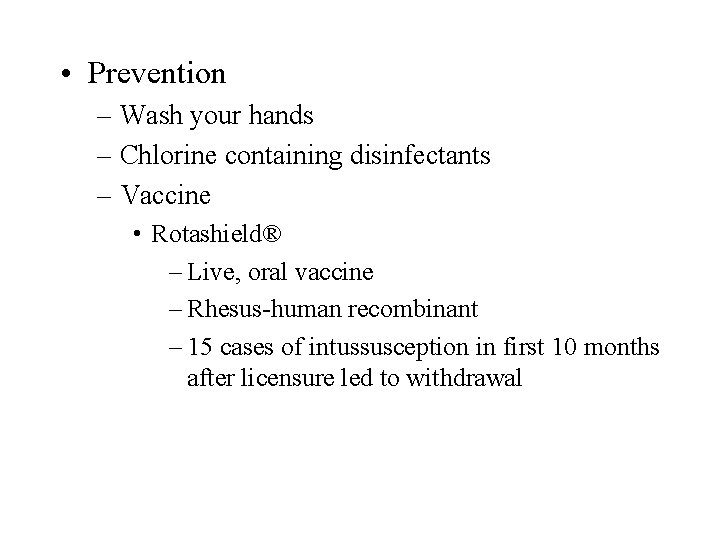 • Prevention
– Wash your hands
– Chlorine containing disinfectants
– Vaccine
• Rotashield®
– Live, oral vaccine
– Rhesus-human recombinant
– 15 cases of intussusception in first 10 months after licensure led to withdrawal